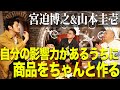 宮迫博之&山本圭壱

自分の影響力があるうちに
商品をちゃんと作る